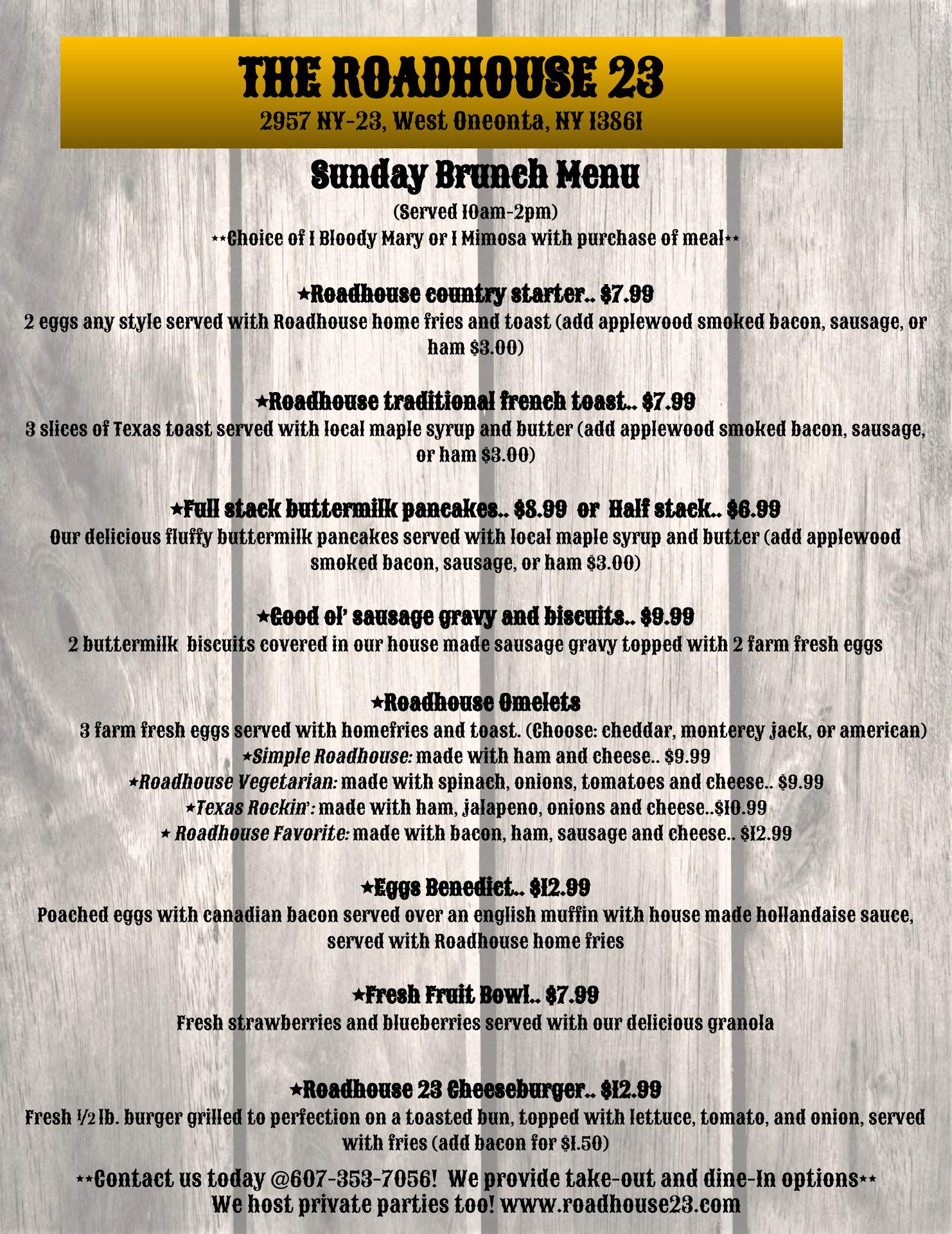 THE ROADHOUSE 23
2957 NY-23, West Oneonta, NY 13861

Sunday Brunch Menu
(Served 10am-2pm)
**Choice of 1 Bloody Mary or 1 Mimosa with purchase of meal**

★Roadhouse country starter.. $7.99
2 eggs any style served with Roadhouse home fries and toast (add applewood smoked bacon, sausage, or ham $3.00)

★Roadhouse traditional french toast.. $7.99
3 slices of Texas toast served with local maple syrup and butter (add applewood smoked bacon, sausage, or ham $3.00)

★Full stack buttermilk pancakes.. $8.99 or Half stack.. $6.99
Our delicious fluffy buttermilk pancakes served with local maple syrup and butter (add applewood smoked bacon, sausage, or ham $3.00)

★Good ol' sausage gravy and biscuits.. $9.99
2 buttermilk biscuits covered in our house made sausage gravy topped with 2 farm fresh eggs

★Roadhouse Omelets
3 farm fresh eggs served with homefries and toast. (Choose: cheddar, monterey jack, or american)
★Simple Roadhouse: made with ham and cheese.. $9.99
★Roadhouse Vegetarian: made with spinach, onions, tomatoes and cheese.. $9.99
★Texas Rockin': made with ham, jalapeno, onions and cheese..$10.99
★ Roadhouse Favorite: made with bacon, ham, sausage and cheese.. $12.99

★Eggs Benedict.. $12.99
Poached eggs with canadian bacon served over an english muffin with house made hollandaise sauce, served with Roadhouse home fries

★Fresh Fruit Bowl.. $7.99
Fresh strawberries and blueberries served with our delicious granola

★Roadhouse 23 Cheeseburger.. $12.99
Fresh ½ lb. burger grilled to perfection on a toasted bun, topped with lettuce, tomato, and onion, served with fries (add bacon for $1.50)

**Contact us today @607-353-7056! We provide take-out and dine-In options**
We host private parties too! www.roadhouse23.com